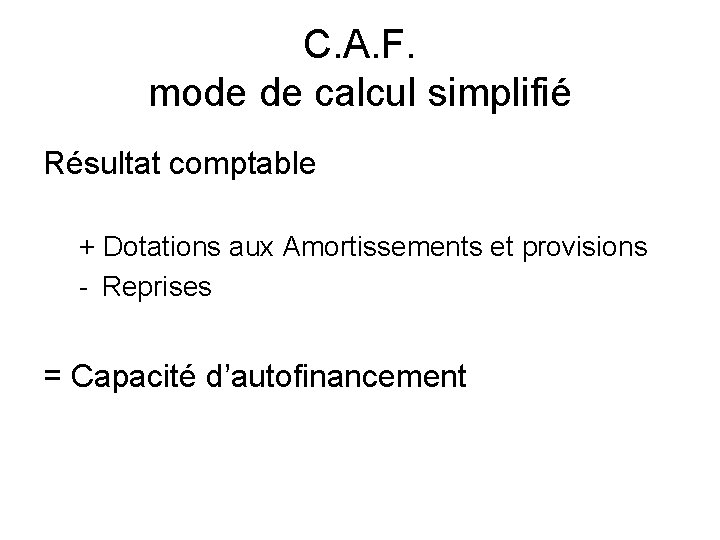 C.A.F.
mode de calcul simplifié

Résultat comptable

+ Dotations aux Amortissements et provisions
- Reprises

= Capacité d’autofinancement